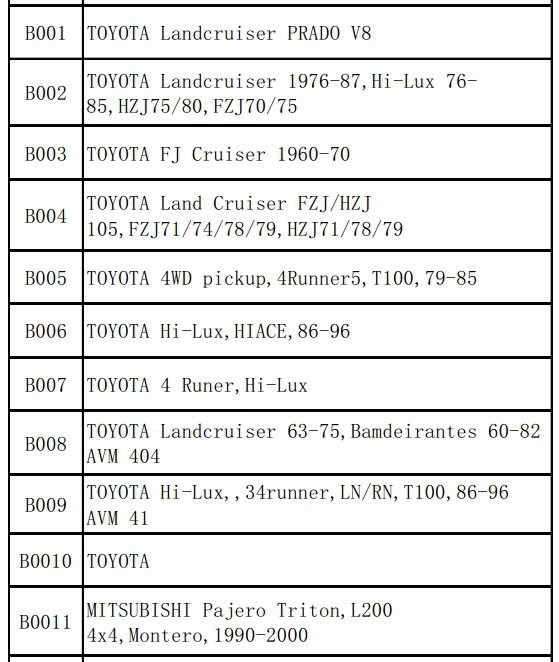 | | |
|---|---|
| B001 | TOYOTA Landcruiser PRADO V8 |
| B002 | TOYOTA Landcruiser 1976-87,Hi-Lux 76-85,HZJ75/80,FZJ70/75 |
| B003 | TOYOTA FJ Cruiser 1960-70 |
| B004 | TOYOTA Land Cruiser FZJ/HZJ 105,FZJ71/74/78/79,HZJ71/78/79 |
| B005 | TOYOTA 4WD pickup,4Runner5,T100,79-85 |
| B006 | TOYOTA Hi-Lux,HIACE,86-96 |
| B007 | TOYOTA 4 Runer,Hi-Lux |
| B008 | TOYOTA Landcruiser 63-75,Bamdeirantes 60-82 AVM 404 |
| B009 | TOYOTA Hi-Lux,,34runner,LN/RN,T100,86-96 AVM 41 |
| B0010 | TOYOTA |
| B0011 | MITSUBISHI Pajero Triton,L200 4x4,Montero,1990-2000 |